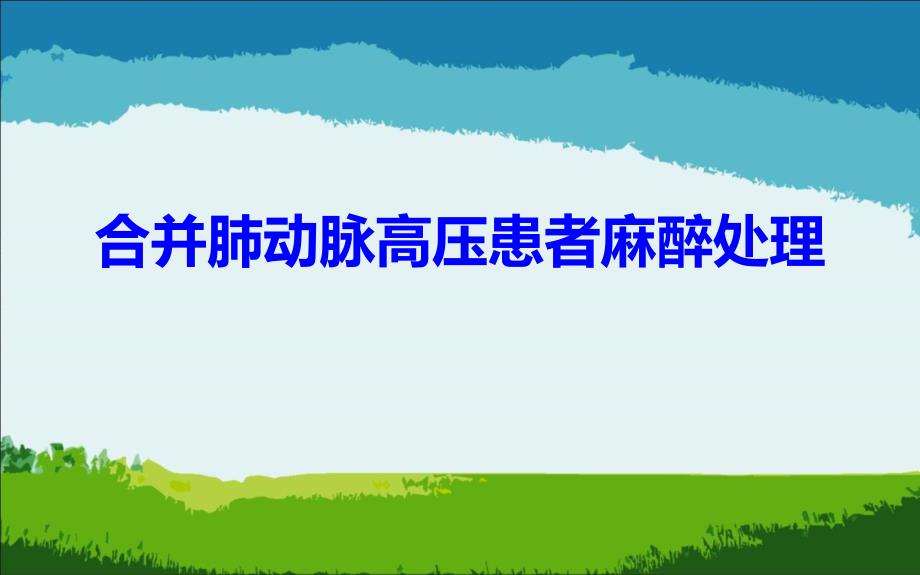 合并肺动脉高压患者麻醉处理